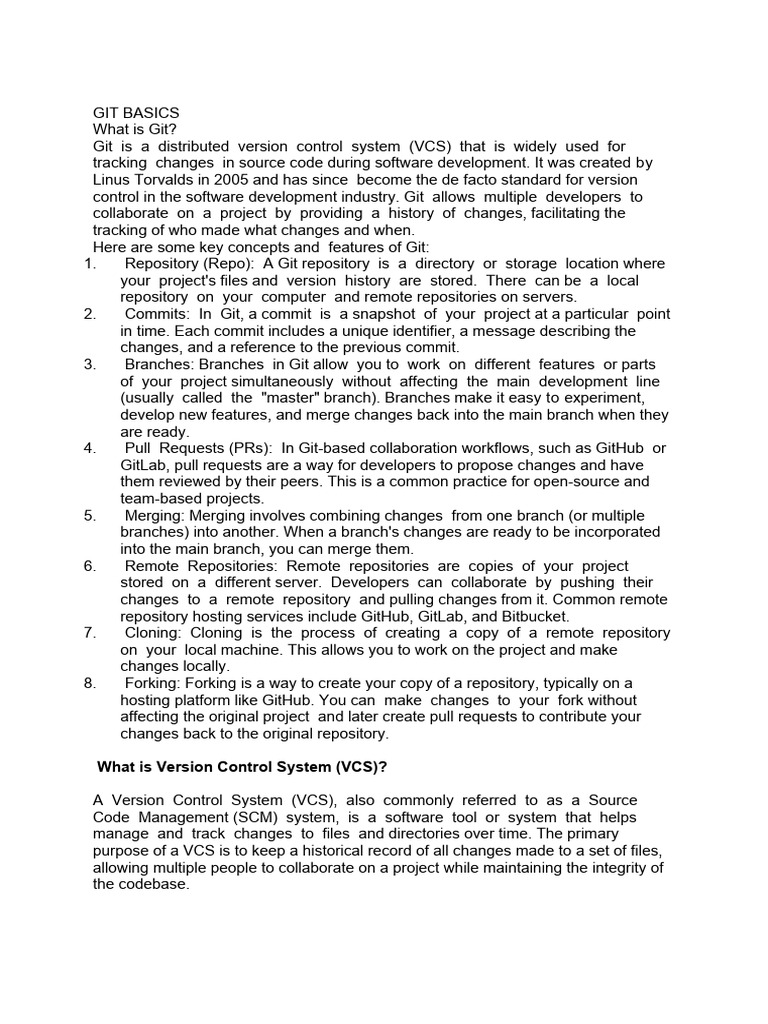 GIT BASICS
What is Git?
Git is a distributed version control system (VCS) that is widely used for tracking changes in source code during software development. It was created by Linus Torvalds in 2005 and has since become the de facto standard for version control in the software development industry. Git allows multiple developers to collaborate on a project by providing a history of changes, facilitating the tracking of who made what changes and when.
Here are some key concepts and features of Git:
1. Repository (Repo): A Git repository is a directory or storage location where your project's files and version history are stored. There can be a local repository on your computer and remote repositories on servers.
2. Commits: In Git, a commit is a snapshot of your project at a particular point in time. Each commit includes a unique identifier, a message describing the changes, and a reference to the previous commit.
3. Branches: Branches in Git allow you to work on different features or parts of your project simultaneously without affecting the main development line (usually called the "master" branch). Branches make it easy to experiment, develop new features, and merge changes back into the main branch when they are ready.
4. Pull Requests (PRs): In Git-based collaboration workflows, such as GitHub or GitLab, pull requests are a way for developers to propose changes and have them reviewed by their peers. This is a common practice for open-source and team-based projects.
5. Merging: Merging involves combining changes from one branch (or multiple branches) into another. When a branch's changes are ready to be incorporated into the main branch, you can merge them.
6. Remote Repositories: Remote repositories are copies of your project stored on a different server. Developers can collaborate by pushing their changes to a remote repository and pulling changes from it. Common remote repository hosting services include GitHub, GitLab, and Bitbucket.
7. Cloning: Cloning is the process of creating a copy of a remote repository on your local machine. This allows you to work on the project and make changes locally.
8. Forking: Forking is a way to create your copy of a repository, typically on a hosting platform like GitHub. You can make changes to your fork without affecting the original project and later create pull requests to contribute your changes back to the original repository.

What is Version Control System (VCS)?

A Version Control System (VCS), also commonly referred to as a Source Code Management (SCM) system, is a software tool or system that helps manage and track changes to files and directories over time. The primary purpose of a VCS is to keep a historical record of all changes made to a set of files, allowing multiple people to collaborate on a project while maintaining the integrity of the codebase.